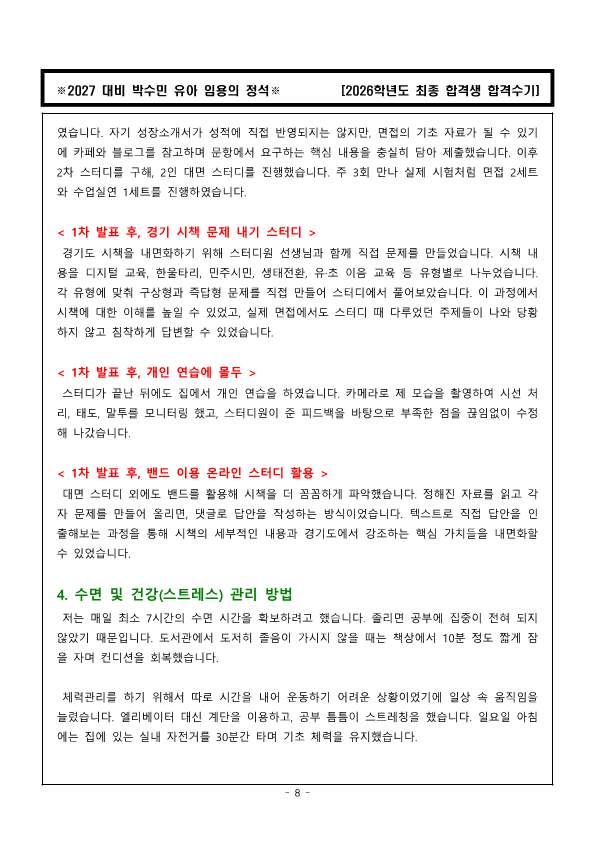 ※2027 대비 박수민 유아 임용의 정석※ [2026학년도 최종 합격생 합격수기]

였습니다. 자기 성장소개서가 성적에 직접 반영되지는 않지만, 면접의 기초 자료가 될 수 있기에 카페와 블로그를 참고하며 문항에서 요구하는 핵심 내용을 충실히 담아 제출했습니다. 이후 2차 스터디를 구해, 2인 대면 스터디를 진행했습니다. 주 3회 만나 실제 시험처럼 면접 2세트와 수업실연 1세트를 진행하였습니다.

< 1차 발표 후, 경기 시책 문제 내기 스터디 >
경기도 시책을 내면화하기 위해 스터디원 선생님과 함께 직접 문제를 만들었습니다. 시책 내용을 디지털 교육, 한울타리, 민주시민, 생태전환, 유·초 이음 교육 등 유형별로 나누었습니다. 각 유형에 맞춰 구상형과 즉답형 문제를 직접 만들어 스터디에서 풀어보았습니다. 이 과정에서 시책에 대한 이해를 높일 수 있었고, 실제 면접에서도 스터디 때 다루었던 주제들이 나와 당황하지 않고 침착하게 답변할 수 있었습니다.

< 1차 발표 후, 개인 연습에 몰두 >
스터디가 끝난 뒤에도 집에서 개인 연습을 하였습니다. 카메라로 제 모습을 촬영하여 시선 처리, 태도, 말투를 모니터링 했고, 스터디원이 준 피드백을 바탕으로 부족한 점을 끊임없이 수정해 나갔습니다.

< 1차 발표 후, 밴드 이용 온라인 스터디 활용 >
대면 스터디 외에도 밴드를 활용해 시책을 더 꼼꼼하게 파악했습니다. 정해진 자료를 읽고 각자 문제를 만들어 올리면, 댓글로 답안을 작성하는 방식이었습니다. 텍스트로 직접 답안을 인출해보는 과정을 통해 시책의 세부적인 내용과 경기도에서 강조하는 핵심 가치들을 내면화할 수 있었습니다.

4. 수면 및 건강(스트레스) 관리 방법
저는 매일 최소 7시간의 수면 시간을 확보하려고 했습니다. 졸리면 공부에 집중이 전혀 되지 않았기 때문입니다. 도서관에서 도저히 졸음이 가시지 않을 때는 책상에서 10분 정도 짧게 잠을 자며 컨디션을 회복했습니다.

체력관리를 하기 위해서 따로 시간을 내어 운동하기 어려운 상황이었기에 일상 속 움직임을 늘렸습니다. 엘리베이터 대신 계단을 이용하고, 공부 틈틈이 스트레칭을 했습니다. 일요일 아침에는 집에 있는 실내 자전거를 30분간 타며 기초 체력을 유지했습니다.

- 8 -